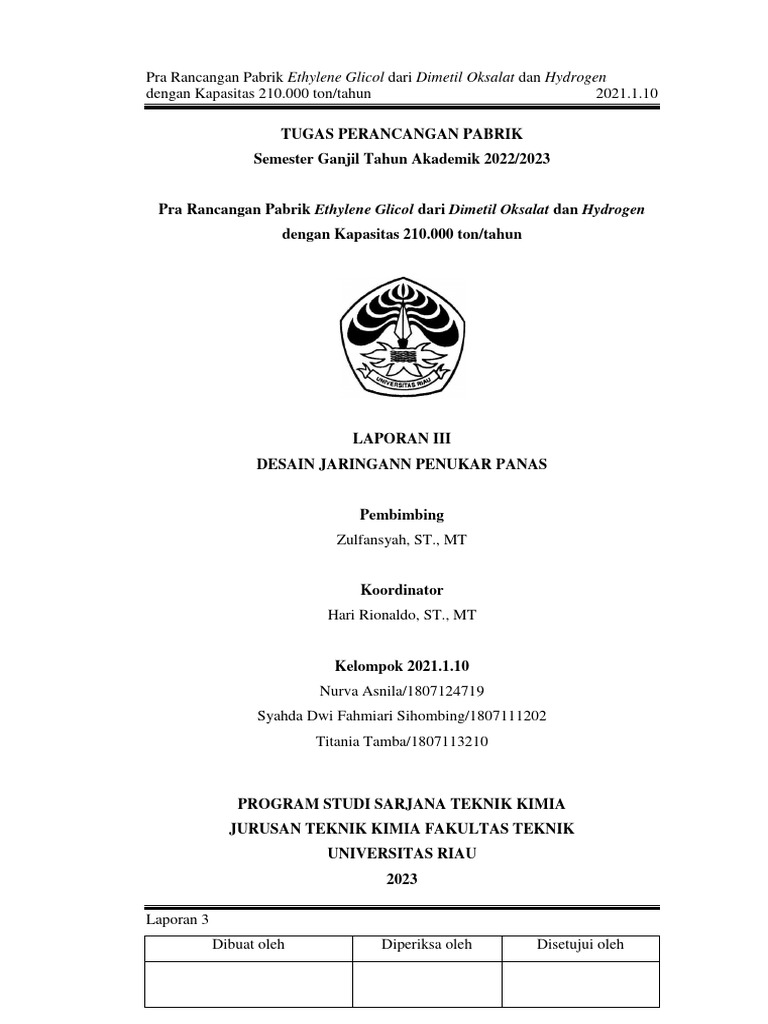 Pra Rancangan Pabrik Ethylene Glicol dari Dimetil Oksalat dan Hydrogen dengan Kapasitas 210.000 ton/tahun 2021.1.10

TUGAS PERANCANGAN PABRIK
Semester Ganjil Tahun Akademik 2022/2023

Pra Rancangan Pabrik Ethylene Glicol dari Dimetil Oksalat dan Hydrogen dengan Kapasitas 210.000 ton/tahun

UNIVERSITAS RIAU

LAPORAN III
DESAIN JARINGANN PENUKAR PANAS

Pembimbing
Zulfansyah, ST., MT

Koordinator
Hari Rionaldo, ST., MT

Kelompok 2021.1.10
Nurva Asnila/1807124719
Syahda Dwi Fahmiari Sihombing/1807111202
Titania Tamba/1807113210

PROGRAM STUDI SARJANA TEKNIK KIMIA
JURUSAN TEKNIK KIMIA FAKULTAS TEKNIK
UNIVERSITAS RIAU
2023

Laporan 3

| Dibuat oleh | Diperiksa oleh | Disetujui oleh |
|---|---|---|
| | | |